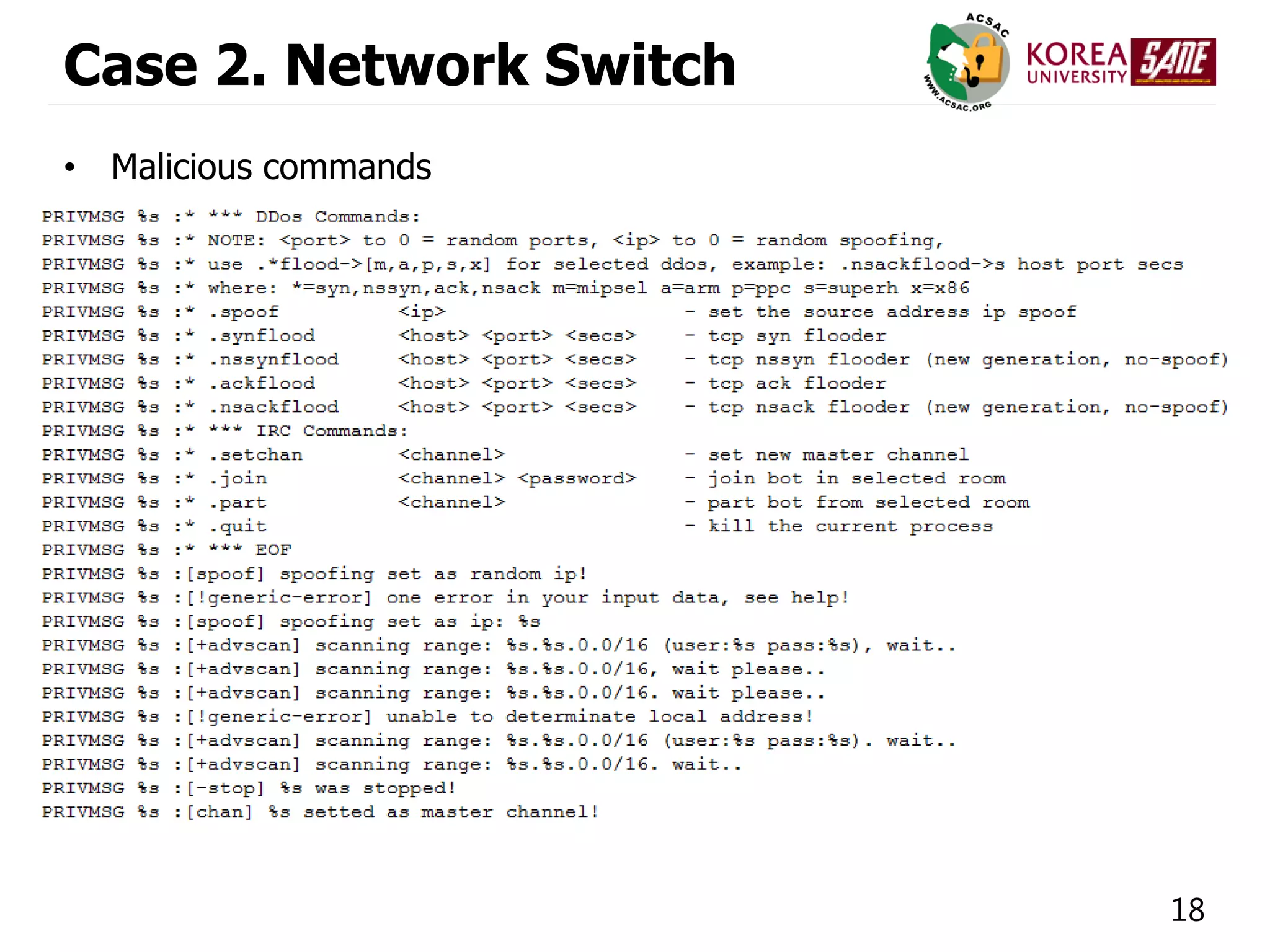 Case 2. Network Switch

ACSAC WWW.ACSAC.ORG KOREA UNIVERSITY SANE

• Malicious commands

PRIVMSG %s :* *** DDos Commands:
PRIVMSG %s :* NOTE: <port> to 0 = random ports, <ip> to 0 = random spoofing,
PRIVMSG %s :* use .*flood->[m,a,p,s,x] for selected ddos, example: .nsackflood->s host port secs
PRIVMSG %s :* where: *=syn,nssyn,ack,nsack m=mipsel a=arm p=ppc s=superh x=x86
PRIVMSG %s :* .spoof <ip> - set the source address ip spoof
PRIVMSG %s :* .synflood <host> <port> <secs> - tcp syn flooder
PRIVMSG %s :* .nssynflood <host> <port> <secs> - tcp nssyn flooder (new generation, no-spoof)
PRIVMSG %s :* .ackflood <host> <port> <secs> - tcp ack flooder
PRIVMSG %s :* .nsackflood <host> <port> <secs> - tcp nsack flooder (new generation, no-spoof)
PRIVMSG %s :* *** IRC Commands:
PRIVMSG %s :* .setchan <channel> - set new master channel
PRIVMSG %s :* .join <channel> <password> - join bot in selected room
PRIVMSG %s :* .part <channel> - part bot from selected room
PRIVMSG %s :* .quit - kill the current process
PRIVMSG %s :* *** EOF
PRIVMSG %s :[spoof] spoofing set as random ip!
PRIVMSG %s :[!generic-error] one error in your input data, see help!
PRIVMSG %s :[spoof] spoofing set as ip: %s
PRIVMSG %s :[+advscan] scanning range: %s.%s.0.0/16 (user:%s pass:%s), wait..
PRIVMSG %s :[+advscan] scanning range: %s.%s.0.0/16, wait please..
PRIVMSG %s :[+advscan] scanning range: %s.%s.0.0/16. wait please..
PRIVMSG %s :[!generic-error] unable to determinate local address!
PRIVMSG %s :[+advscan] scanning range: %s.%s.0.0/16 (user:%s pass:%s). wait..
PRIVMSG %s :[+advscan] scanning range: %s.%s.0.0/16. wait..
PRIVMSG %s :[-stop] %s was stopped!
PRIVMSG %s :[chan] %s setted as master channel!

18